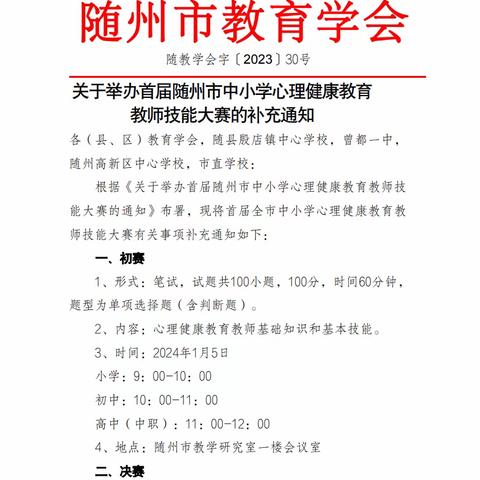 随州市教育学会

随教学会字〔2023〕30号

关于举办首届随州市中小学心理健康教育教师技能大赛的补充通知

各（县、区）教育学会，随县殷店镇中心学校，曾都一中，随州高新区中心学校，市直学校：

根据《关于举办首届随州市中小学心理健康教育教师技能大赛的通知》布署，现将首届全市中小学心理健康教育教师技能大赛有关事项补充通知如下：

一、初赛

1、形式：笔试，试题共100小题，100分，时间60分钟，题型为单项选择题（含判断题）。

2、内容：心理健康教育教师基础知识和基本技能。

3、时间：2024年1月5日

小学：9：00-10：00

初中：10：00-11：00

高中（中职）：11：00-12：00

4、地点：随州市教学研究室一楼会议室

二、决赛